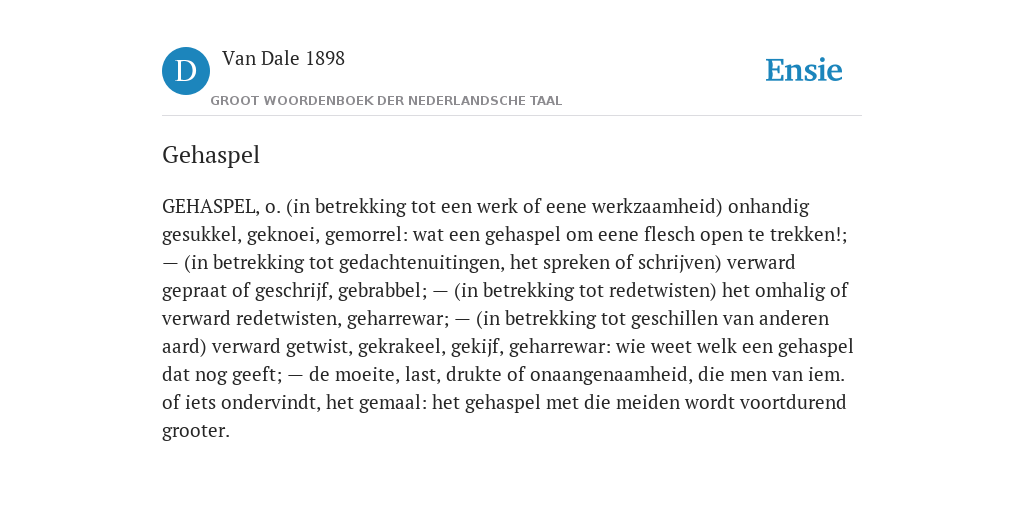 D

Van Dale 1898

GROOT WOORDENBOEK DER NEDERLANDSCHE TAAL

Ensie

Gehaspel

GEHASPEL, o. (in betrekking tot een werk of eene werkzaamheid) onhandig gesukkel, geknoei, gemorrel: wat een gehaspel om eene flesch open te trekken!; — (in betrekking tot gedachtenuitingen, het spreken of schrijven) verward gepraat of geschrijf, gebrabbel; — (in betrekking tot redetwisten) het omhalig of verward redetwisten, geharrewar; — (in betrekking tot geschillen van anderen aard) verward getwist, gekrakeel, gekijf, geharrewar: wie weet welk een gehaspel dat nog geeft; — de moeite, last, drukte of onaangenaamheid, die men van iem. of iets ondervindt, het gemaal: het gehaspel met die meiden wordt voortdurend grooter.